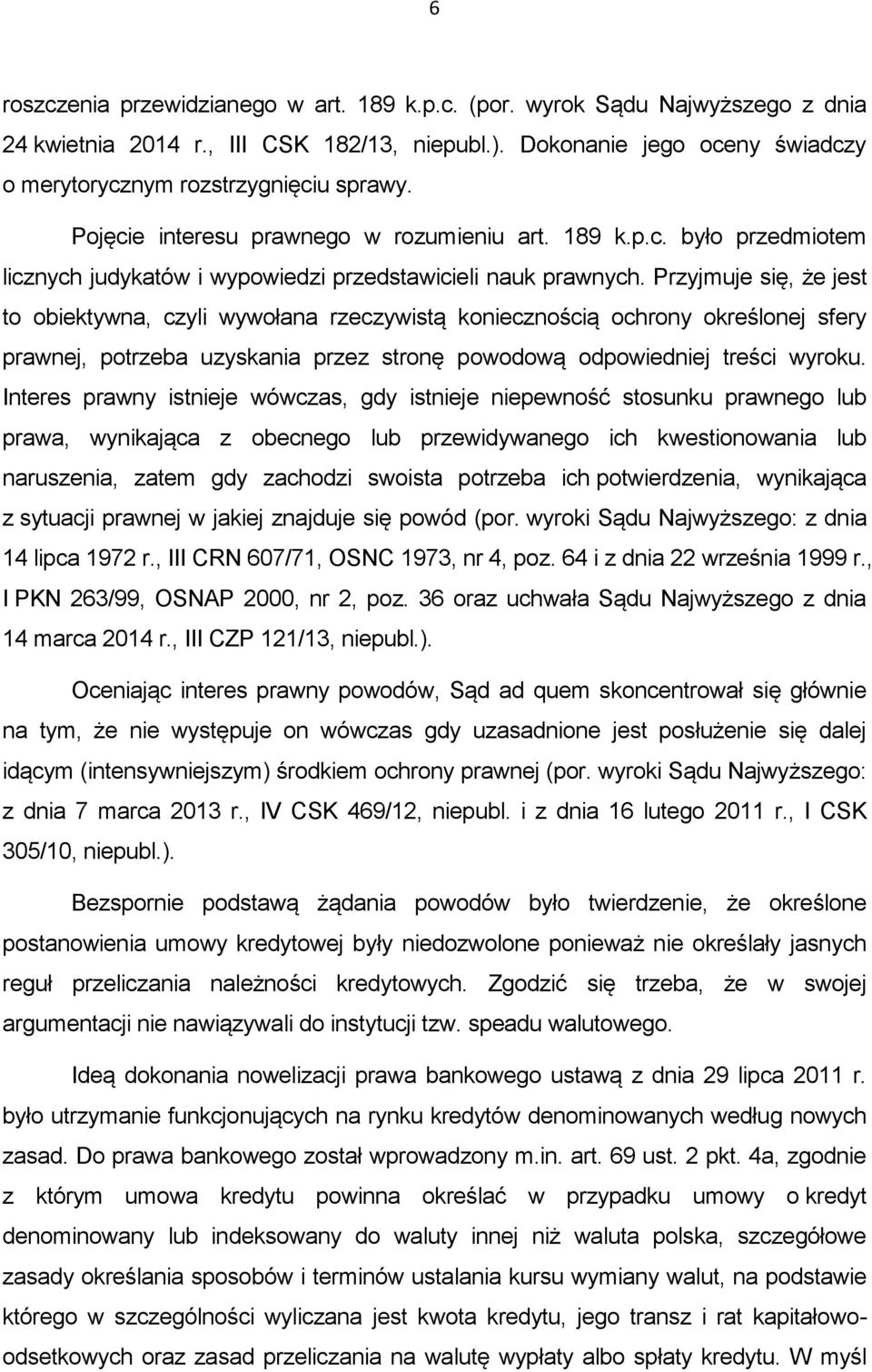 6

roszczenia przewidzianego w art. 189 k.p.c. (por. wyrok Sądu Najwyższego z dnia 24 kwietnia 2014 r., III CSK 182/13, niepubl.). Dokonanie jego oceny świadczy o merytorycznym rozstrzygnięciu sprawy.

Pojęcie interesu prawnego w rozumieniu art. 189 k.p.c. było przedmiotem licznych judykatów i wypowiedzi przedstawicieli nauk prawnych. Przyjmuje się, że jest to obiektywna, czyli wywołana rzeczywistą koniecznością ochrony określonej sfery prawnej, potrzeba uzyskania przez stronę powodową odpowiedniej treści wyroku. Interes prawny istnieje wówczas, gdy istnieje niepewność stosunku prawnego lub prawa, wynikająca z obecnego lub przewidywanego ich kwestionowania lub naruszenia, zatem gdy zachodzi swoista potrzeba ich potwierdzenia, wynikająca z sytuacji prawnej w jakiej znajduje się powód (por. wyroki Sądu Najwyższego: z dnia 14 lipca 1972 r., III CRN 607/71, OSNC 1973, nr 4, poz. 64 i z dnia 22 września 1999 r., I PKN 263/99, OSNAP 2000, nr 2, poz. 36 oraz uchwała Sądu Najwyższego z dnia 14 marca 2014 r., III CZP 121/13, niepubl.).

Oceniając interes prawny powodów, Sąd ad quem skoncentrował się głównie na tym, że nie występuje on wówczas gdy uzasadnione jest posłużenie się dalej idącym (intensywniejszym) środkiem ochrony prawnej (por. wyroki Sądu Najwyższego: z dnia 7 marca 2013 r., IV CSK 469/12, niepubl. i z dnia 16 lutego 2011 r., I CSK 305/10, niepubl.).

Bezspornie podstawą żądania powodów było twierdzenie, że określone postanowienia umowy kredytowej były niedozwolone ponieważ nie określały jasnych reguł przeliczania należności kredytowych. Zgodzić się trzeba, że w swojej argumentacji nie nawiązywali do instytucji tzw. speadu walutowego.

Ideą dokonania nowelizacji prawa bankowego ustawą z dnia 29 lipca 2011 r. było utrzymanie funkcjonujących na rynku kredytów denominowanych według nowych zasad. Do prawa bankowego został wprowadzony m.in. art. 69 ust. 2 pkt. 4a, zgodnie z którym umowa kredytu powinna określać w przypadku umowy o kredyt denominowany lub indeksowany do waluty innej niż waluta polska, szczegółowe zasady określania sposobów i terminów ustalania kursu wymiany walut, na podstawie którego w szczególności wyliczana jest kwota kredytu, jego transz i rat kapitałowo-odsetkowych oraz zasad przeliczania na walutę wypłaty albo spłaty kredytu. W myśl